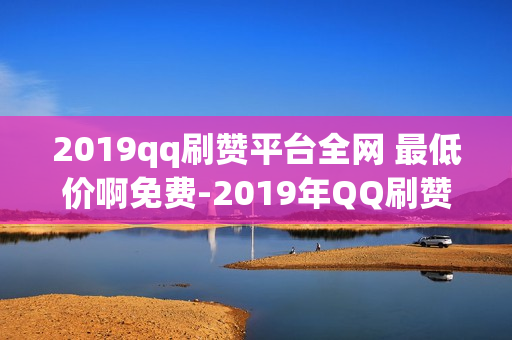 2019qq刷赞平台全网 最低价啊免费-2019年QQ刷赞